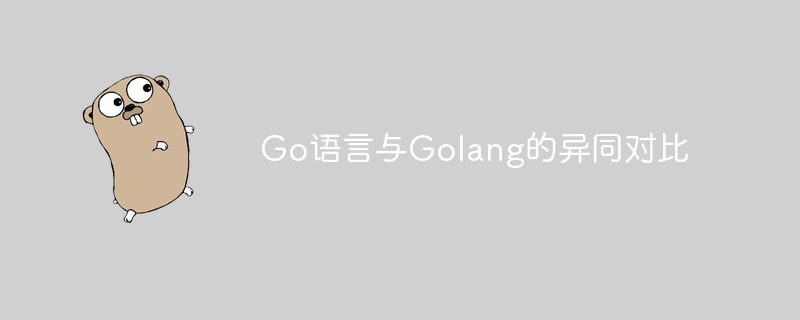 Go语言与Golang的异同对比